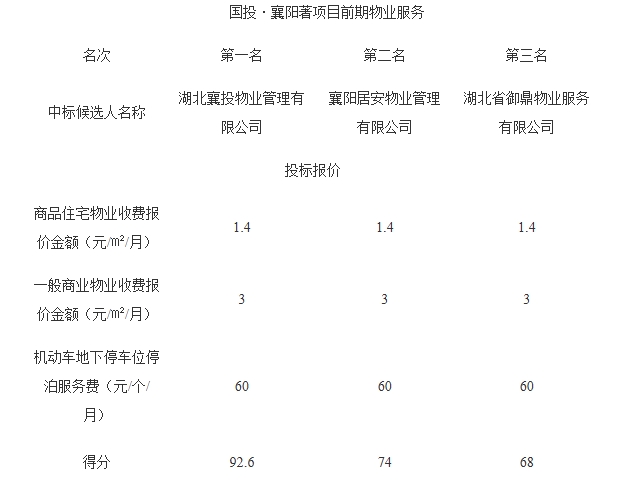 国投·襄阳著项目前期物业服务

| 名次 | 第一名 | 第二名 | 第三名 |
|---|---|---|---|
| 中标候选人名称 | 湖北襄投物业管理有限公司 | 襄阳居安物业管理有限公司 | 湖北省御鼎物业服务有限公司 |
| 投标报价 | | | |
| 商品住宅物业收费报价金额（元/㎡/月） | 1.4 | 1.4 | 1.4 |
| 一般商业物业收费报价金额（元/㎡/月） | 3 | 3 | 3 |
| 机动车地下停车位停泊服务费（元/个/月） | 60 | 60 | 60 |
| 得分 | 92.6 | 74 | 68 |